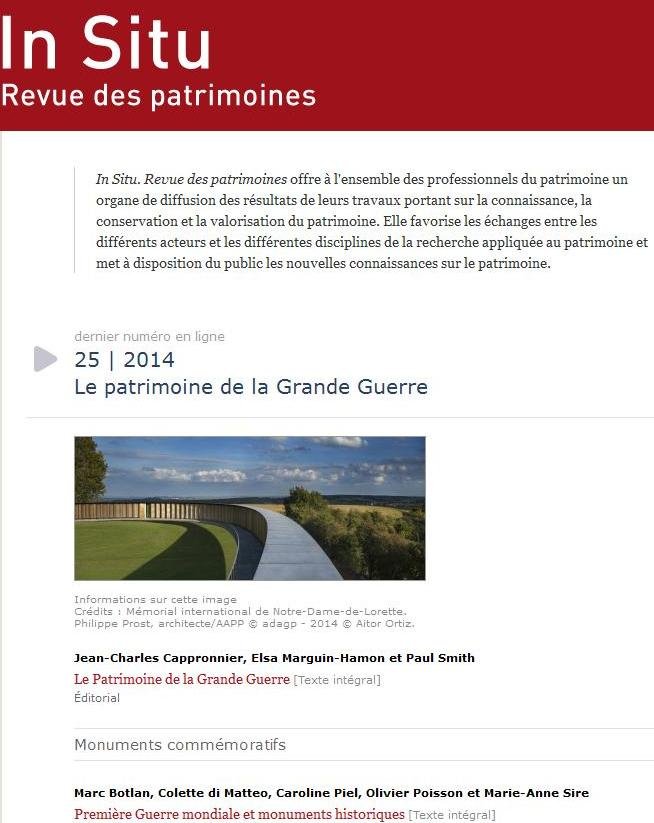 In Situ
Revue des patrimoines

In Situ. Revue des patrimoines offre à l'ensemble des professionnels du patrimoine un organe de diffusion des résultats de leurs travaux portant sur la connaissance, la conservation et la valorisation du patrimoine. Elle favorise les échanges entre les différents acteurs et les différentes disciplines de la recherche appliquée au patrimoine et met à disposition du public les nouvelles connaissances sur le patrimoine.

dernier numéro en ligne
25 | 2014
Le patrimoine de la Grande Guerre

Informations sur cette image
Crédits : Mémorial international de Notre-Dame-de-Lorette. Philippe Prost, architecte/AAPP © adagp - 2014 © Aitor Ortiz.

Jean-Charles Cappronnier, Elsa Marguin-Hamon et Paul Smith
Le Patrimoine de la Grande Guerre [Texte intégral]
Éditorial

Monuments commémoratifs

Marc Botlan, Colette di Matteo, Caroline Piel, Olivier Poisson et Marie-Anne Sire
Première Guerre mondiale et monuments historiques [Texte intégral]